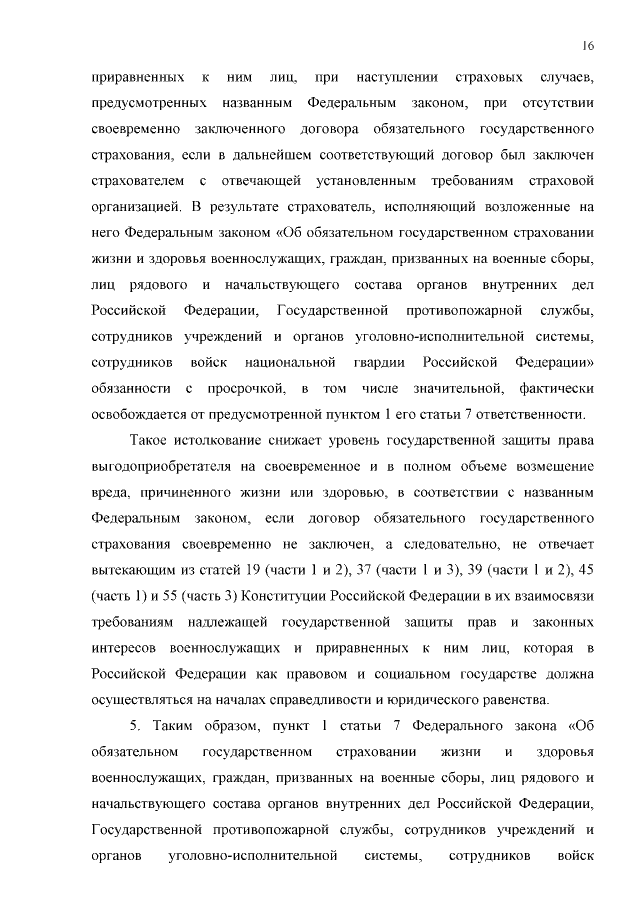 16

приравненных к ним лиц, при наступлении страховых случаев, предусмотренных названным Федеральным законом, при отсутствии своевременно заключенного договора обязательного государственного страхования, если в дальнейшем соответствующий договор был заключен страхователем с отвечающей установленным требованиям страховой организацией. В результате страхователь, исполняющий возложенные на него Федеральным законом «Об обязательном государственном страховании жизни и здоровья военнослужащих, граждан, призванных на военные сборы, лиц рядового и начальствующего состава органов внутренних дел Российской Федерации, Государственной противопожарной службы, сотрудников учреждений и органов уголовно-исполнительной системы, сотрудников войск национальной гвардии Российской Федерации» обязанности с просрочкой, в том числе значительной, фактически освобождается от предусмотренной пунктом 1 его статьи 7 ответственности.

Такое истолкование снижает уровень государственной защиты права выгодоприобретателя на своевременное и в полном объеме возмещение вреда, причиненного жизни или здоровью, в соответствии с названным Федеральным законом, если договор обязательного государственного страхования своевременно не заключен, а следовательно, не отвечает вытекающим из статей 19 (части 1 и 2), 37 (части 1 и 3), 39 (части 1 и 2), 45 (часть 1) и 55 (часть 3) Конституции Российской Федерации в их взаимосвязи требованиям надлежащей государственной защиты прав и законных интересов военнослужащих и приравненных к ним лиц, которая в Российской Федерации как правовом и социальном государстве должна осуществляться на началах справедливости и юридического равенства.

5. Таким образом, пункт 1 статьи 7 Федерального закона «Об обязательном государственном страховании жизни и здоровья военнослужащих, граждан, призванных на военные сборы, лиц рядового и начальствующего состава органов внутренних дел Российской Федерации, Государственной противопожарной службы, сотрудников учреждений и органов уголовно-исполнительной системы, сотрудников войск